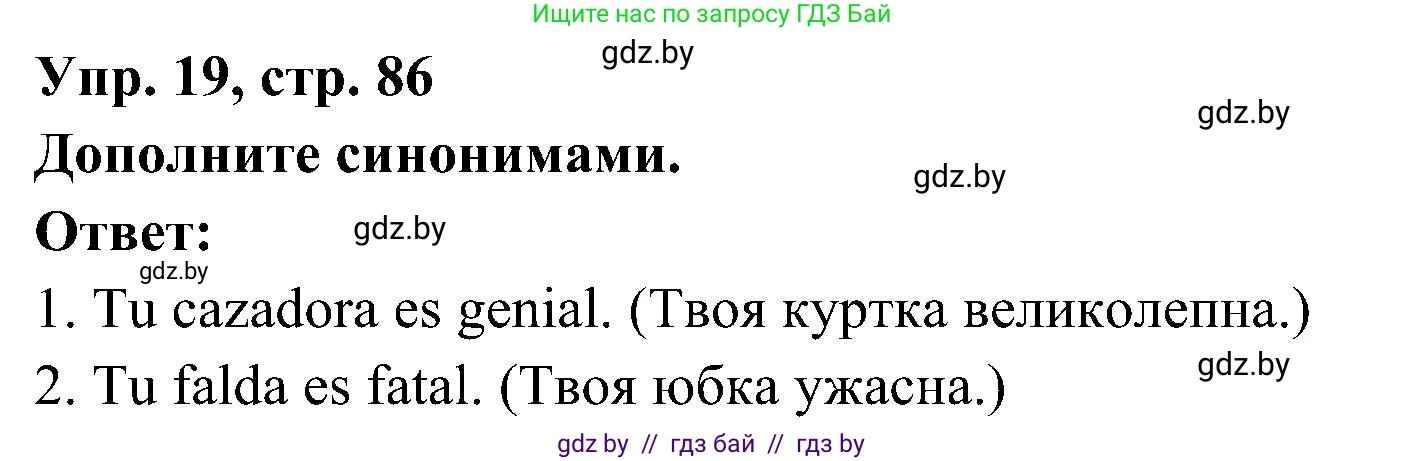 Ищите нас по запросу ГДЗ Бай

gdz.by

Упр. 19, стр. 86

gdz.by

Дополните синонимами.

gdz.by

Ответ:

gdz.by

gdz.by

1. Tu cazadora es genial. (Твоя куртка великолепна.)

gdz.by

2. Tu falda es fatal. (Твоя юбка ужасна.)

gdz by // гдз бай // гдз by